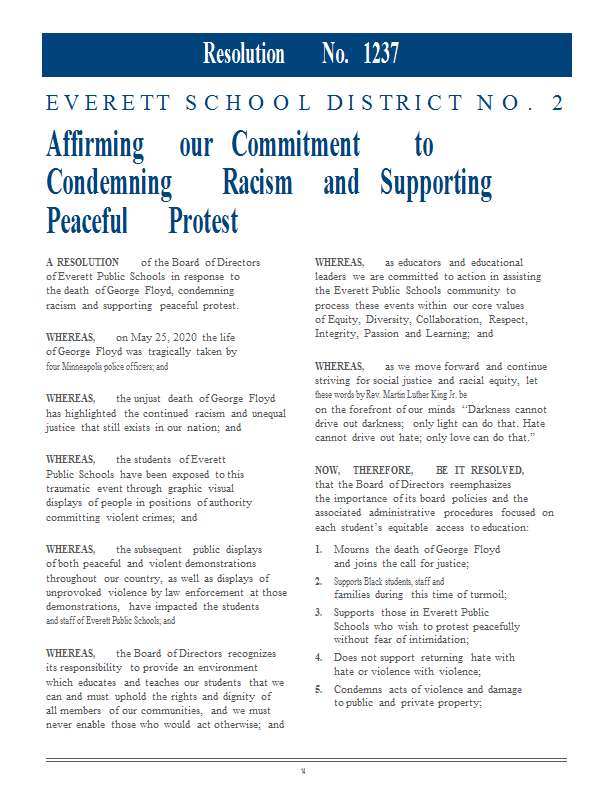 Resolution No. 1237

EVERETT SCHOOL DISTRICT NO. 2

Affirming our Commitment to Condemning Racism and Supporting Peaceful Protest

A RESOLUTION of the Board of Directors of Everett Public Schools in response to the death of George Floyd, condemning racism and supporting peaceful protest.

WHEREAS, on May 25, 2020 the life of George Floyd was tragically taken by four Minneapolis police officers; and

WHEREAS, the unjust death of George Floyd has highlighted the continued racism and unequal justice that still exists in our nation; and

WHEREAS, the students of Everett Public Schools have been exposed to this traumatic event through graphic visual displays of people in positions of authority committing violent crimes; and

WHEREAS, the subsequent public displays of both peaceful and violent demonstrations throughout our country, as well as displays of unprovoked violence by law enforcement at those demonstrations, have impacted the students and staff of Everett Public Schools; and

WHEREAS, the Board of Directors recognizes its responsibility to provide an environment which educates and teaches our students that we can and must uphold the rights and dignity of all members of our communities, and we must never enable those who would act otherwise; and

WHEREAS, as educators and educational leaders we are committed to action in assisting the Everett Public Schools community to process these events within our core values of Equity, Diversity, Collaboration, Respect, Integrity, Passion and Learning; and

WHEREAS, as we move forward and continue striving for social justice and racial equity, let these words by Rev. Martin Luther King Jr. be on the forefront of our minds "Darkness cannot drive out darkness; only light can do that. Hate cannot drive out hate; only love can do that."

NOW, THEREFORE, BE IT RESOLVED, that the Board of Directors reemphasizes the importance of its board policies and the associated administrative procedures focused on each student's equitable access to education:

1. Mourns the death of George Floyd and joins the call for justice;
2. Supports Black students, staff and families during this time of turmoil;
3. Supports those in Everett Public Schools who wish to protest peacefully without fear of intimidation;
4. Does not support returning hate with hate or violence with violence;
5. Condemns acts of violence and damage to public and private property;

14